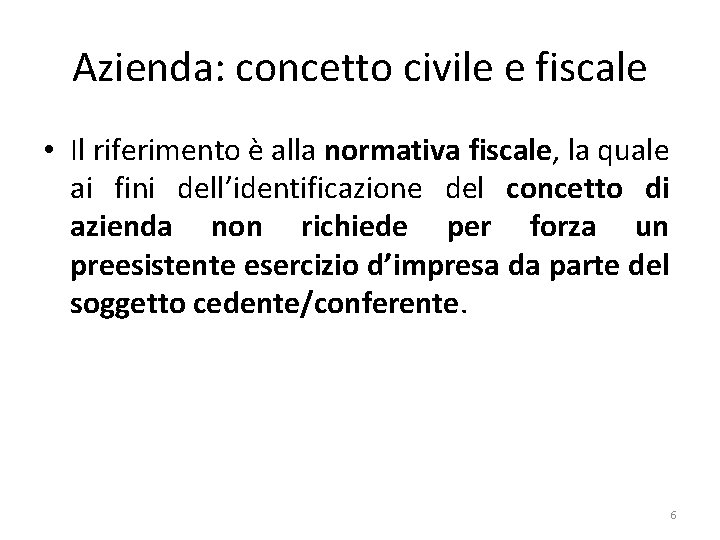 Azienda: concetto civile e fiscale

• Il riferimento è alla normativa fiscale, la quale ai fini dell'identificazione del concetto di azienda non richiede per forza un preesistente esercizio d'impresa da parte del soggetto cedente/conferente.

6